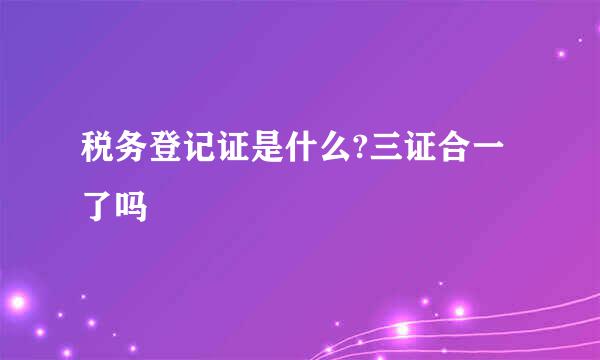 税务登记证是什么?三证合一了吗